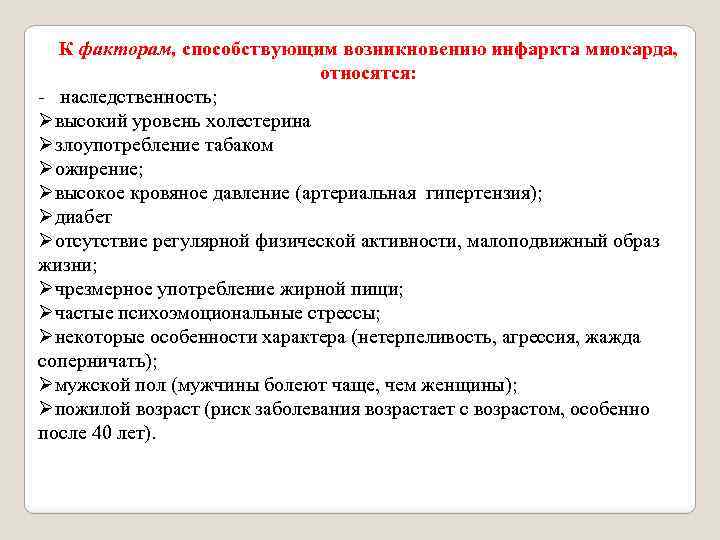 К факторам, способствующим возникновению инфаркта миокарда, относятся:

- наследственность;
➢высокий уровень холестерина
➢злоупотребление табаком
➢ожирение;
➢высокое кровяное давление (артериальная гипертензия);
➢диабет
➢отсутствие регулярной физической активности, малоподвижный образ жизни;
➢чрезмерное употребление жирной пищи;
➢частые психоэмоциональные стрессы;
➢некоторые особенности характера (нетерпеливость, агрессия, жажда соперничать);
➢мужской пол (мужчины болеют чаще, чем женщины);
➢пожилой возраст (риск заболевания возрастает с возрастом, особенно после 40 лет).